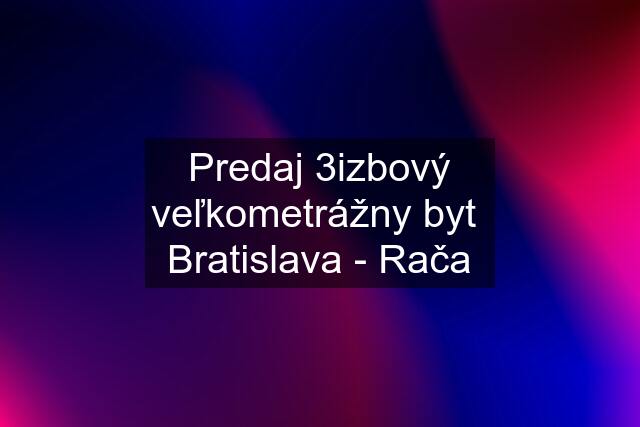 Predaj 3izbový veľkometrážny byt Bratislava - Rača